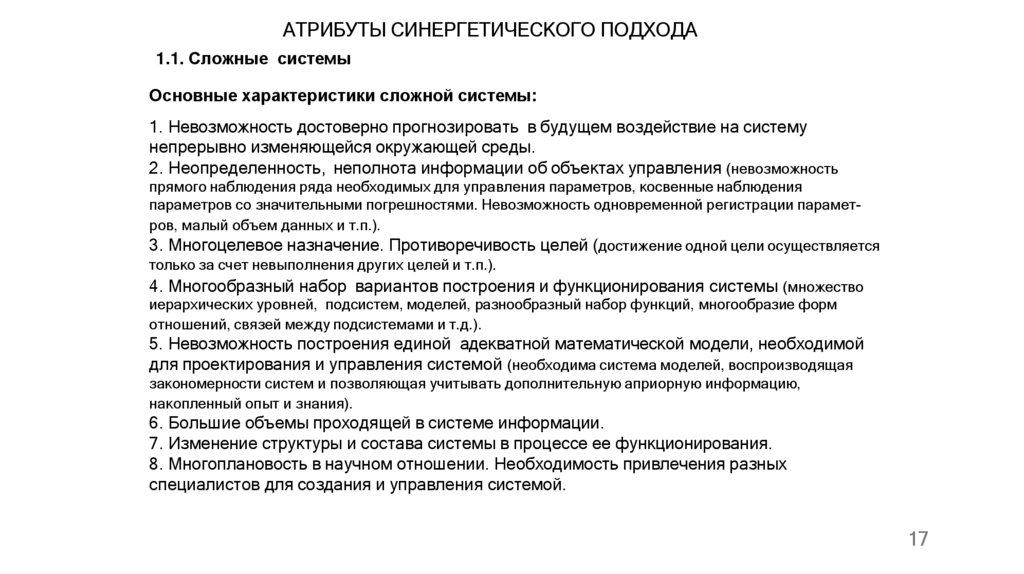 АТРИБУТЫ СИНЕРГЕТИЧЕСКОГО ПОДХОДА

1.1. Сложные системы

Основные характеристики сложной системы:

1. Невозможность достоверно прогнозировать в будущем воздействие на систему непрерывно изменяющейся окружающей среды.
2. Неопределенность, неполнота информации об объектах управления (невозможность прямого наблюдения ряда необходимых для управления параметров, косвенные наблюдения параметров со значительными погрешностями. Невозможность одновременной регистрации параметров, малый объем данных и т.п.).
3. Многоцелевое назначение. Противоречивость целей (достижение одной цели осуществляется только за счет невыполнения других целей и т.п.).
4. Многообразный набор вариантов построения и функционирования системы (множество иерархических уровней, подсистем, моделей, разнообразный набор функций, многообразие форм отношений, связей между подсистемами и т.д.).
5. Невозможность построения единой адекватной математической модели, необходимой для проектирования и управления системой (необходима система моделей, воспроизводящая закономерности систем и позволяющая учитывать дополнительную априорную информацию, накопленный опыт и знания).
6. Большие объемы проходящей в системе информации.
7. Изменение структуры и состава системы в процессе ее функционирования.
8. Многоплановость в научном отношении. Необходимость привлечения разных специалистов для создания и управления системой.

17